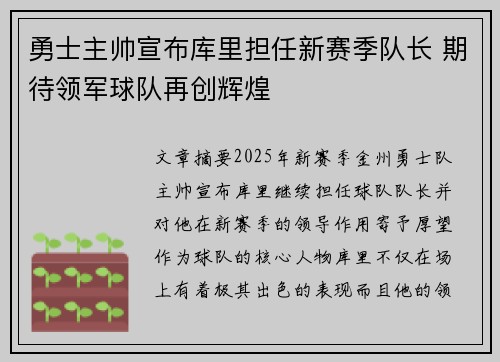 勇士主帅宣布库里担任新赛季队长 期待领军球队再创辉煌

文章摘要2025年新赛季金州勇士队主帅宣布库里继续担任球队队长并对他在新赛季的领导作用寄予厚望作为球队的核心人物库里不仅在场上有着极其出色的表现而且他的领